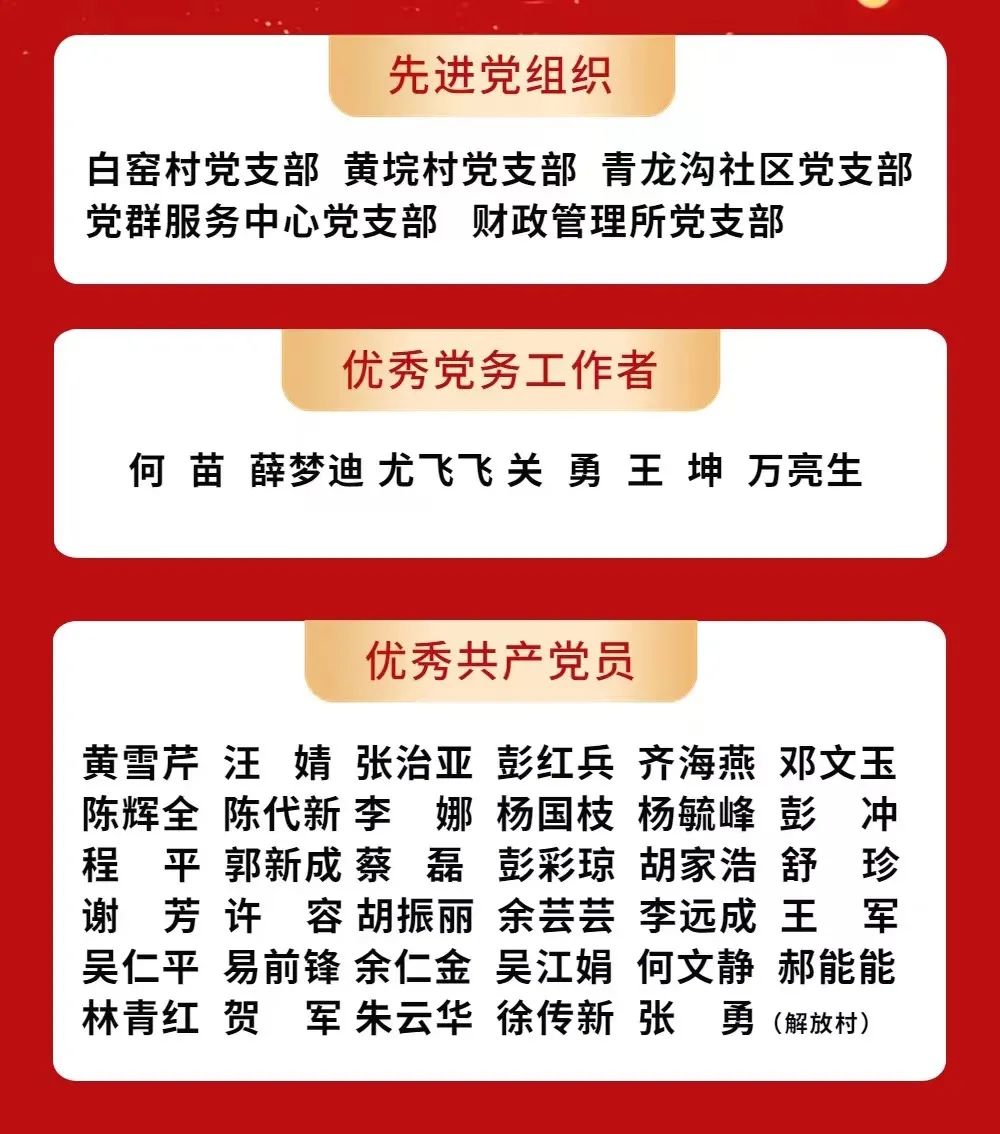 先进党组织

白窑村党支部 黄垸村党支部 青龙沟社区党支部
党群服务中心党支部 财政管理所党支部

优秀党务工作者

何苗 薛梦迪 尤飞飞 关勇 王坤 万亮生

优秀共产党员

黄雪芹 汪婧 张治亚 彭红兵 齐海燕 邓文玉
陈辉全 陈代新 李娜 杨国枝 杨毓峰 彭冲
程平 郭新成 蔡磊 彭彩琼 胡家浩 舒珍
谢芳 许容 胡振丽 余芸芸 李远成 王军
吴仁平 易前锋 余仁金 吴江娟 何文静 郝能能
林青红 贺军 朱云华 徐传新 张勇（解放村）